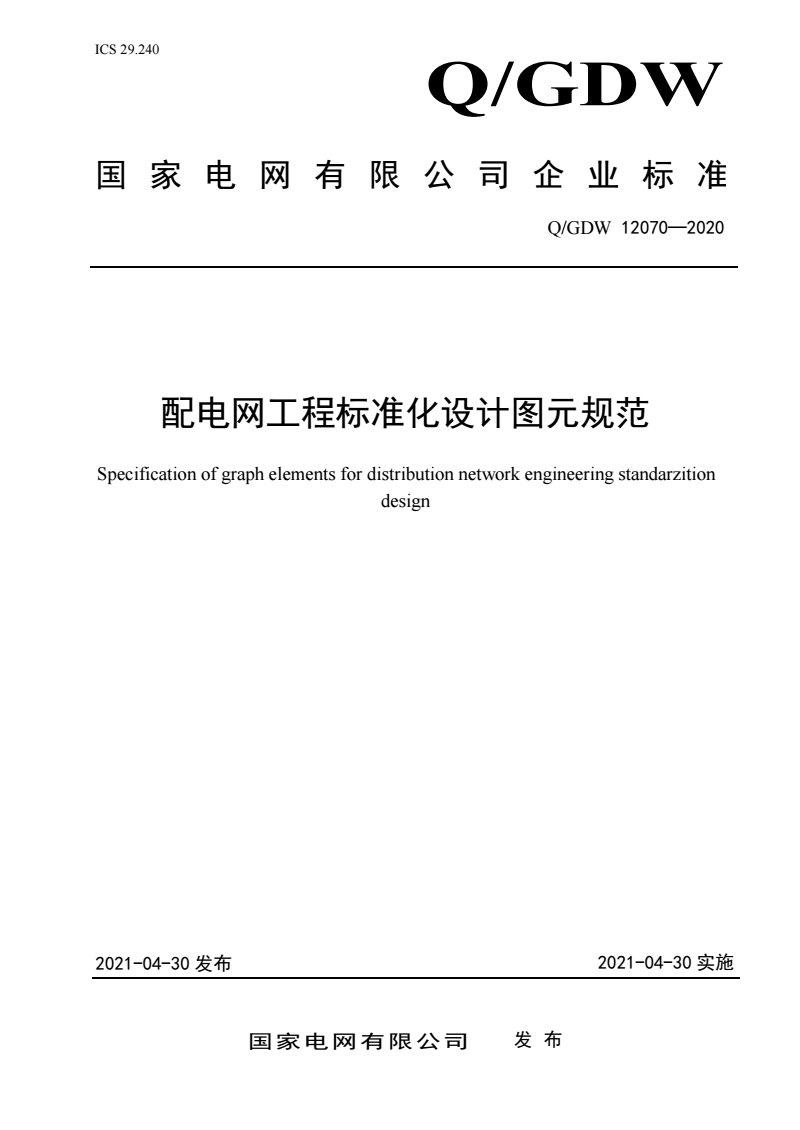 ICS 29.240

Q/GDW

国家电网有限公司企业标准

Q/GDW 12070—2020

配电网工程标准化设计图元规范

Specification of graph elements for distribution network engineering standarzition design

2021-04-30 发布

2021-04-30 实施

国家电网有限公司 发布